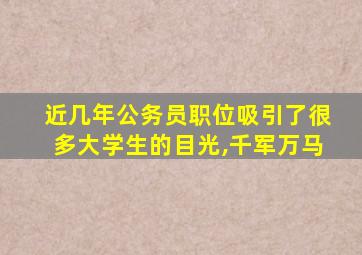 近几年公务员职位吸引了很多大学生的目光,千军万马